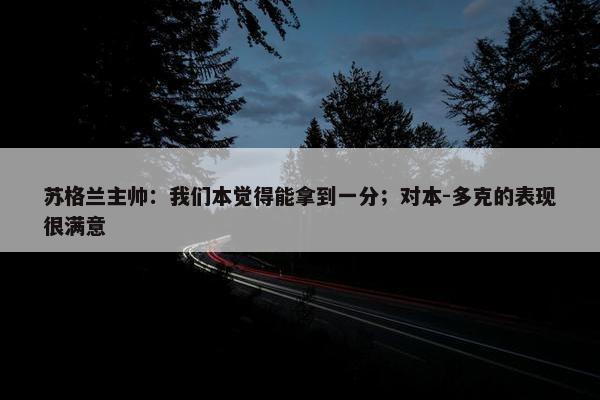 苏格兰主帅：我们本觉得能拿到一分；对本-多克的表现很满意